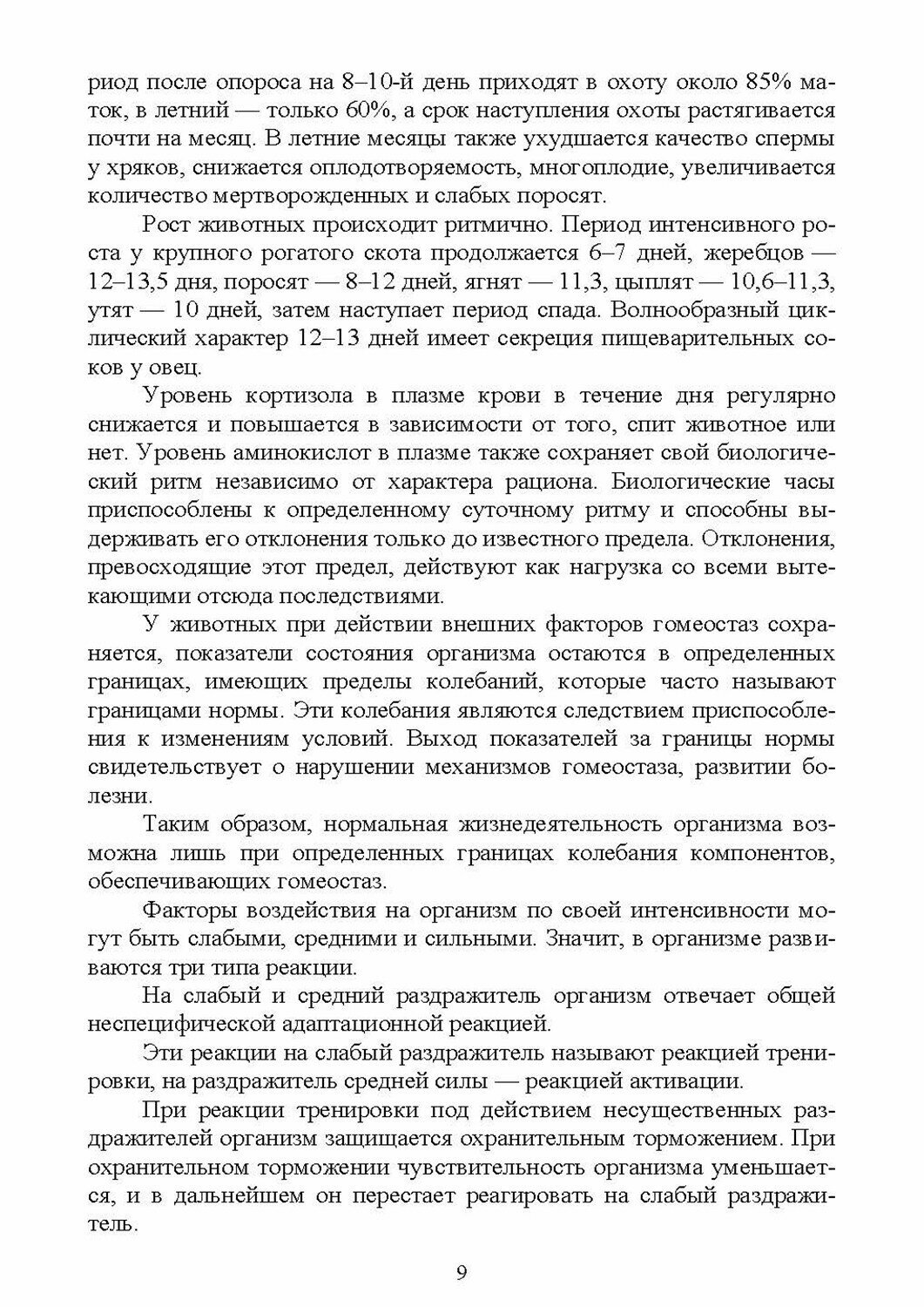 риод после опороса на 8–10-й день приходят в охоту около 85% маток, в летний — только 60%, а срок наступления охоты растягивается почти на месяц. В летние месяцы также ухудшается качество спермы у хряков, снижается оплодотворяемость, многоплодие, увеличивается количество мертворожденных и слабых поросят.

Рост животных происходит ритмично. Период интенсивного роста у крупного рогатого скота продолжается 6–7 дней, жеребцов — 12–13,5 дня, поросят — 8–12 дней, ягнят — 11,3, цыплят — 10,6–11,3, утят — 10 дней, затем наступает период спада. Волнообразный циклический характер 12–13 дней имеет секреция пищеварительных соков у овец.

Уровень кортизола в плазме крови в течение дня регулярно снижается и повышается в зависимости от того, спит животное или нет. Уровень аминокислот в плазме также сохраняет свой биологический ритм независимо от характера рациона. Биологические часы приспособлены к определенному суточному ритму и способны выдерживать его отклонения только до известного предела. Отклонения, превосходящие этот предел, действуют как нагрузка со всеми вытекающими отсюда последствиями.

У животных при действии внешних факторов гомеостаз сохраняется, показатели состояния организма остаются в определенных границах, имеющих пределы колебаний, которые часто называют границами нормы. Эти колебания являются следствием приспособления к изменениям условий. Выход показателей за границы нормы свидетельствует о нарушении механизмов гомеостаза, развитии болезни.

Таким образом, нормальная жизнедеятельность организма возможна лишь при определенных границах колебания компонентов, обеспечивающих гомеостаз.

Факторы воздействия на организм по своей интенсивности могут быть слабыми, средними и сильными. Значит, в организме развиваются три типа реакции.

На слабый и средний раздражитель организм отвечает общей неспецифической адаптационной реакцией.

Эти реакции на слабый раздражитель называют реакцией тренировки, на раздражитель средней силы — реакцией активации.

При реакции тренировки под действием несущественных раздражителей организм защищается охранительным торможением. При охранительном торможении чувствительность организма уменьшается, и в дальнейшем он перестает реагировать на слабый раздражитель.

9